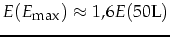 $E(E_{\max}) \approx 1{,}6E(50\mathrm{L})$